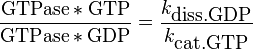 $\frac{\mathrm{GTPase} * \mathrm{GTP}}{\mathrm{GTPase} * \mathrm{GDP}} = \frac{k_{\mathrm{diss.GDP}}}{k_{\mathrm{cat.GTP}}}$